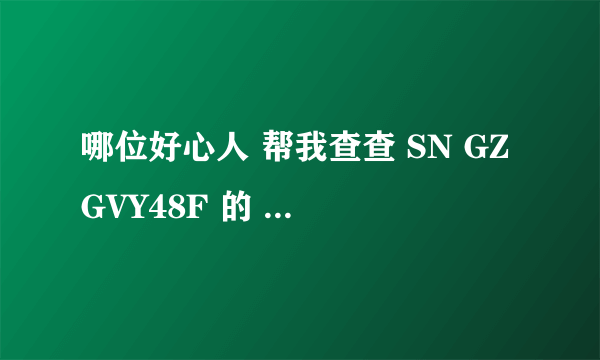 哪位好心人 帮我查查 SN GZ GVY48F 的 ...